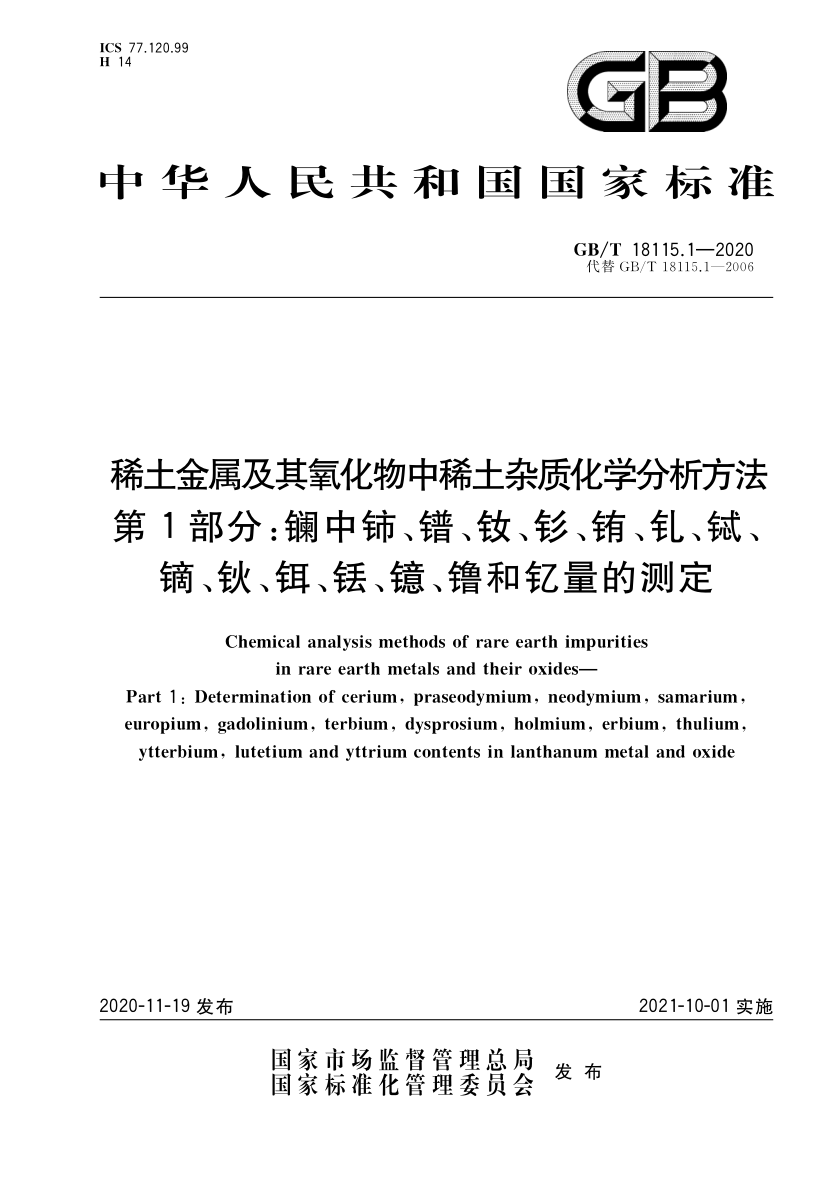 ICS 77.120.99
H 14

GB

中华人民共和国国家标准

GB/T 18115.1—2020
代替 GB/T 18115.1—2006

稀土金属及其氧化物中稀土杂质化学分析方法
第1部分：镧中铈、镨、钕、钐、铕、钆、铽、镝、钬、铒、铥、镱、镥和钇量的测定

Chemical analysis methods of rare earth impurities in rare earth metals and their oxides—
Part 1: Determination of cerium, praseodymium, neodymium, samarium, europium, gadolinium, terbium, dysprosium, holmium, erbium, thulium, ytterbium, lutetium and yttrium contents in lanthanum metal and oxide

2020-11-19 发布

2021-10-01 实施

国家市场监督管理总局
国家标准化管理委员会
发布